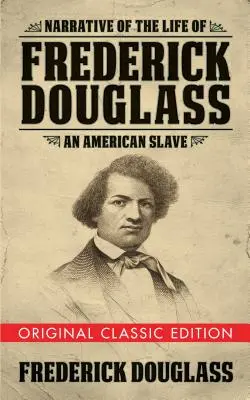 NARRATIVE OF THE LIFE OF
FREDERICK DOUGLASS
AN AMERICAN SLAVE

ORIGINAL CLASSIC EDITION

FREDERICK DOUGLASS